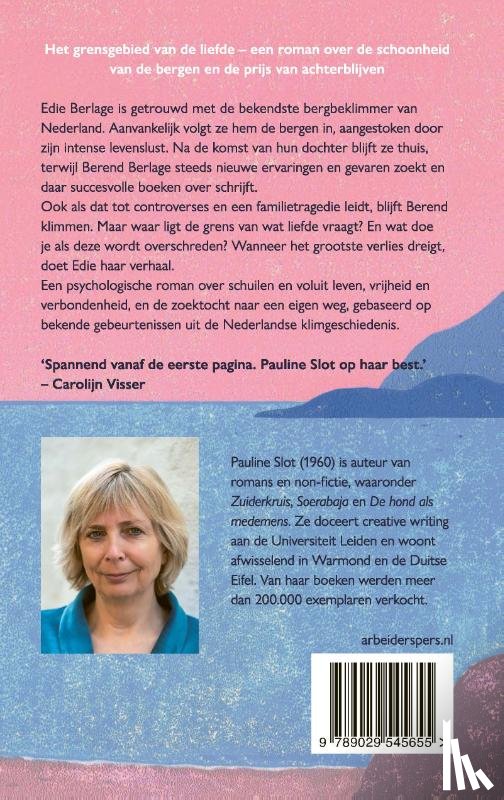 Het grensgebied van de liefde – een roman over de schoonheid van de bergen en de prijs van achterblijven

Edie Berlage is getrouwd met de bekendste bergbeklimmer van Nederland. Aanvankelijk volgt ze hem de bergen in, aangestoken door zijn intense levenslust. Na de komst van hun dochter blijft ze thuis, terwijl Berend Berlage steeds nieuwe ervaringen en gevaren zoekt en daar succesvolle boeken over schrijft.
Ook als dat tot controverses en een familietragedie leidt, blijft Berend klimmen. Maar waar ligt de grens van wat liefde vraagt? En wat doe je als deze wordt overschreden? Wanneer het grootste verlies dreigt, doet Edie haar verhaal.
Een psychologische roman over schuilen en voluit leven, vrijheid en verbondenheid, en de zoektocht naar een eigen weg, gebaseerd op bekende gebeurtenissen uit de Nederlandse klimgeschiedenis.

'Spannend vanaf de eerste pagina. Pauline Slot op haar best.'
– Carolijn Visser

Pauline Slot (1960) is auteur van romans en non-fictie, waaronder Zuiderkruis, Soerabaja en De hond als medemens. Ze doceert creative writing aan de Universiteit Leiden en woont afwisselend in Warmond en de Duitse Eifel. Van haar boeken werden meer dan 200.000 exemplaren verkocht.

arbeiderspers.nl

9 789029 545655 >